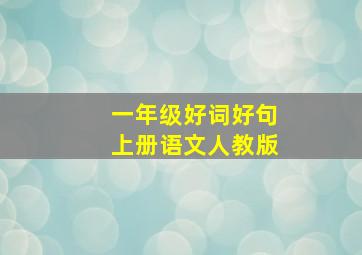 一年级好词好句
上册语文人教版